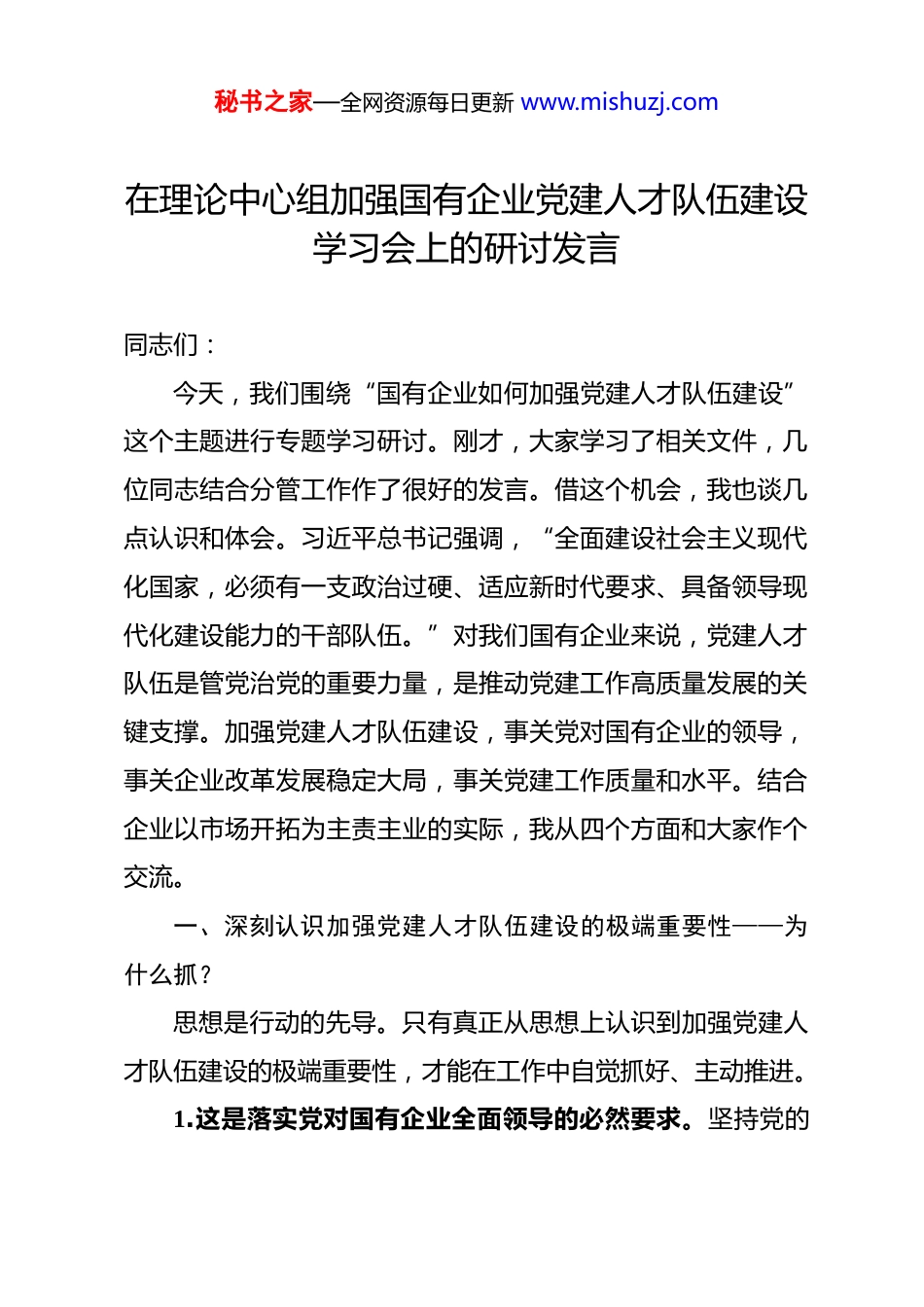 秘书之家—全网资源每日更新 www.mishuzj.com

在理论中心组加强国有企业党建人才队伍建设学习会上的研讨发言

同志们：

今天，我们围绕“国有企业如何加强党建人才队伍建设”这个主题进行专题学习研讨。刚才，大家学习了相关文件，几位同志结合分管工作作了很好的发言。借这个机会，我也谈几点认识和体会。习近平总书记强调，“全面建设社会主义现代化国家，必须有一支政治过硬、适应新时代要求、具备领导现代化建设能力的干部队伍。”对我们国有企业来说，党建人才队伍是管党治党的重要力量，是推动党建工作高质量发展的关键支撑。加强党建人才队伍建设，事关党对国有企业的领导，事关企业改革发展稳定大局，事关党建工作质量和水平。结合企业以市场开拓为主责主业的实际，我从四个方面和大家作个交流。

一、深刻认识加强党建人才队伍建设的极端重要性——为什么抓？

思想是行动的先导。只有真正从思想上认识到加强党建人才队伍建设的极端重要性，才能在工作中自觉抓好、主动推进。

1.这是落实党对国有企业全面领导的必然要求。坚持党的